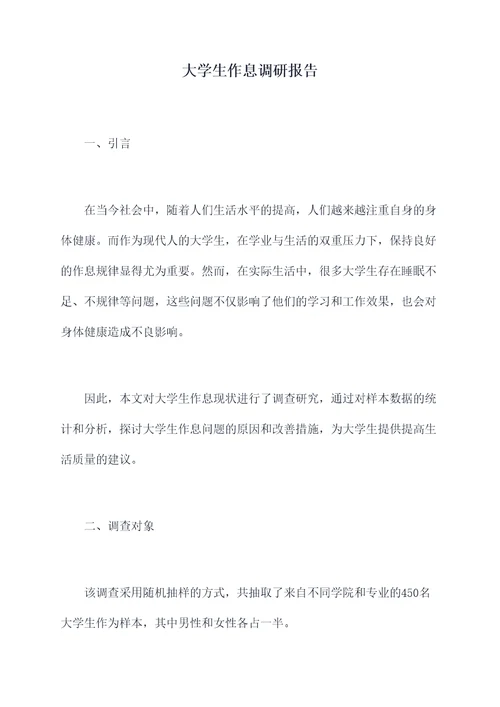 大学生作息调研报告

一、引言

在当今社会中，随着人们生活水平的提高，人们越来越注重自身的身体健康。而作为现代人的大学生，在学业与生活的双重压力下，保持良好的作息规律显得尤为重要。然而，在实际生活中，很多大学生存在睡眠不足、不规律等问题，这些问题不仅影响了他们的学习和工作效果，也会对身体健康造成不良影响。

因此，本文对大学生作息现状进行了调查研究，通过对样本数据的统计和分析，探讨大学生作息问题的原因和改善措施，为大学生提供提高生活质量的建议。

二、调查对象

该调查采用随机抽样的方式，共抽取了来自不同学院和专业的450名大学生作为样本，其中男性和女性各占一半。